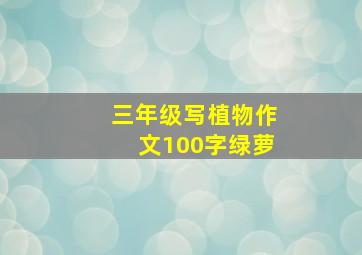 三年级写植物作文100字绿萝